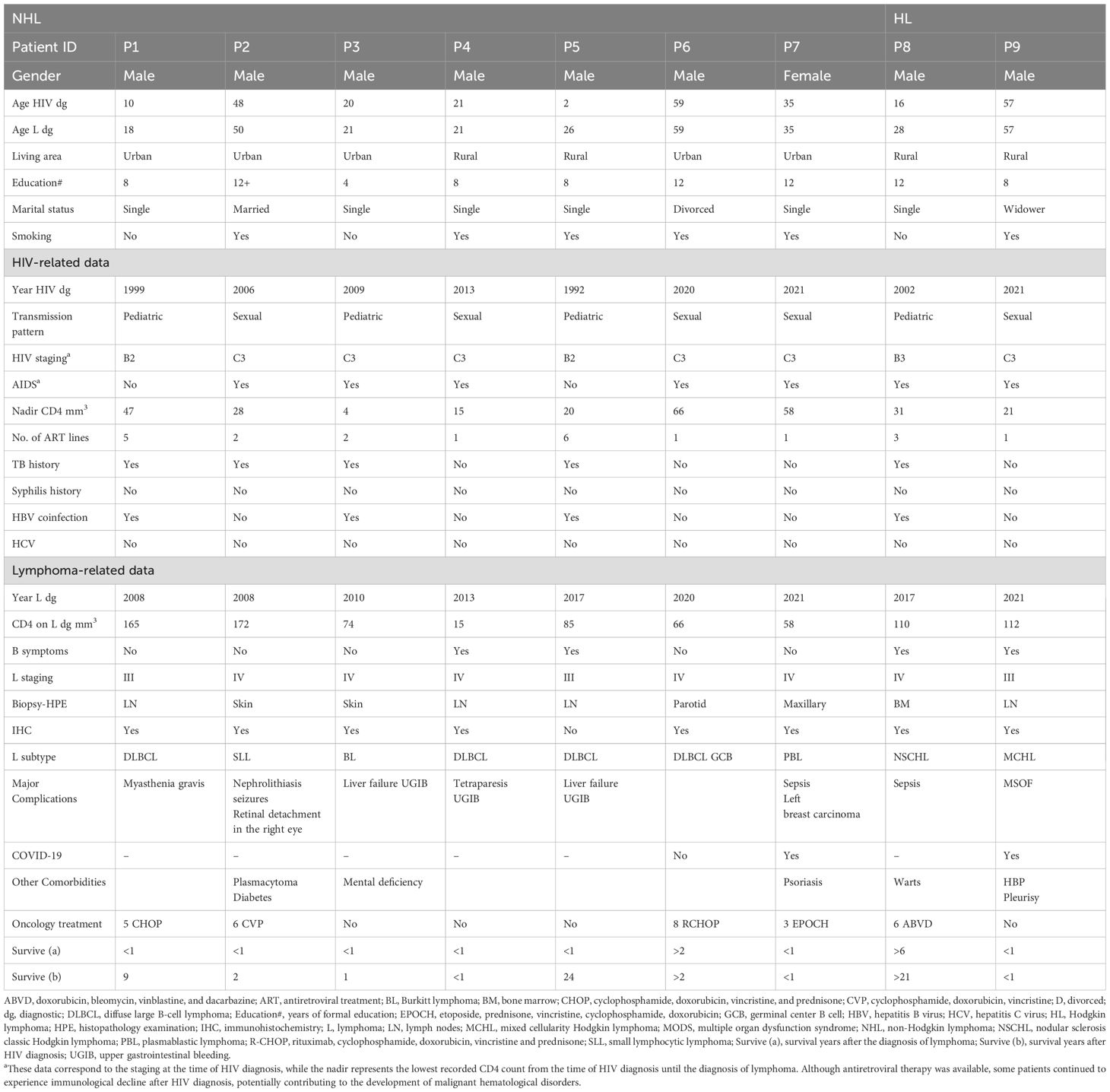 | NHL | | | | | | | | HL | |
|---|---|---|---|---|---|---|---|---|---|
| Patient ID | P1 | P2 | P3 | P4 | P5 | P6 | P7 | P8 | P9 |
| Gender | Male | Male | Male | Male | Male | Male | Female | Male | Male |
| Age HIV dg | 10 | 48 | 20 | 21 | 2 | 59 | 35 | 16 | 57 |
| Age L dg | 18 | 50 | 21 | 21 | 26 | 59 | 35 | 28 | 57 |
| Living area | Urban | Urban | Urban | Rural | Rural | Urban | Urban | Rural | Rural |
| Education# | 8 | 12+ | 4 | 8 | 8 | 12 | 12 | 12 | 8 |
| Marital status | Single | Married | Single | Single | Single | Divorced | Single | Single | Widower |
| Smoking | No | Yes | No | Yes | Yes | Yes | Yes | No | Yes |
| HIV-related data | | | | | | | | | |
| Year HIV dg | 1999 | 2006 | 2009 | 2013 | 1992 | 2020 | 2021 | 2002 | 2021 |
| Transmission pattern | Pediatric | Sexual | Pediatric | Sexual | Pediatric | Sexual | Sexual | Pediatric | Sexual |
| HIV staging$^a$ | B2 | C3 | C3 | C3 | B2 | C3 | C3 | B3 | C3 |
| AIDS$^a$ | No | Yes | Yes | Yes | No | Yes | Yes | Yes | Yes |
| Nadir CD4 mm$^3$ | 47 | 28 | 4 | 15 | 20 | 66 | 58 | 31 | 21 |
| No. of ART lines | 5 | 2 | 2 | 1 | 6 | 1 | 1 | 3 | 1 |
| TB history | Yes | Yes | Yes | No | Yes | No | No | Yes | No |
| Syphilis history | No | No | No | No | No | No | No | No | No |
| HBV coinfection | Yes | No | Yes | No | Yes | No | No | Yes | No |
| HCV | No | No | No | No | No | No | No | No | No |
| Lymphoma-related data | | | | | | | | | |
| Year L dg | 2008 | 2008 | 2010 | 2013 | 2017 | 2020 | 2021 | 2017 | 2021 |
| CD4 on L dg mm$^3$ | 165 | 172 | 74 | 15 | 85 | 66 | 58 | 110 | 112 |
| B symptoms | No | No | No | Yes | Yes | No | No | Yes | Yes |
| L staging | III | IV | IV | IV | III | IV | IV | IV | III |
| Biopsy-HPE | LN | Skin | Skin | LN | LN | Parotid | Maxillary | BM | LN |
| IHC | Yes | Yes | Yes | Yes | No | Yes | Yes | Yes | Yes |
| L subtype | DLBCL | SLL | BL | DLBCL | DLBCL | DLBCL GCB | PBL | NSCHL | MCHL |
| Major Complications | Myasthenia gravis | Nephrolithiasis seizures Retinal detachment in the right eye | Liver failure UGIB | Tetraparesis UGIB | Liver failure UGIB | | Sepsis Left breast carcinoma | Sepsis | MSOF |
| COVID-19 | – | – | – | – | – | No | Yes | – | Yes |
| Other Comorbidities | | Plasmacytoma Diabetes | Mental deficiency | | | | Psoriasis | Warts | HBP Pleurisy |
| Oncology treatment | 5 CHOP | 6 CVP | No | No | No | 8 RCHOP | 3 EPOCH | 6 ABVD | No |
| Survive (a) | <1 | <1 | <1 | <1 | <1 | >2 | <1 | >6 | <1 |
| Survive (b) | 9 | 2 | 1 | <1 | 24 | >2 | <1 | >21 | <1 |

ABVD, doxorubicin, bleomycin, vinblastine, and dacarbazine; ART, antiretroviral treatment; BL, Burkitt lymphoma; BM, bone marrow; CHOP, cyclophosphamide, doxorubicin, vincristine, and prednisone; CVP, cyclophosphamide, doxorubicin, vincristine; D, divorced; dg, diagnostic; DLBCL, diffuse large B-cell lymphoma; Education#, years of formal education; EPOCH, etoposide, prednisone, vincristine, cyclophosphamide, doxorubicin; GCB, germinal center B cell; HBV, hepatitis B virus; HCV, hepatitis C virus; HL, Hodgkin lymphoma; HPE, histopathology examination; IHC, immunohistochemistry; L, lymphoma; LN, lymph nodes; MCHL, mixed cellularity Hodgkin lymphoma; MODS, multiple organ dysfunction syndrome; NHL, non-Hodgkin lymphoma; NSCHL, nodular sclerosis classic Hodgkin lymphoma; PBL, plasmablastic lymphoma; R-CHOP, rituximab, cyclophosphamide, doxorubicin, vincristine and prednisone; SLL, small lymphocytic lymphoma; Survive (a), survival years after the diagnosis of lymphoma; Survive (b), survival years after HIV diagnosis; UGIB, upper gastrointestinal bleeding.

$^a$These data correspond to the staging at the time of HIV diagnosis, while the nadir represents the lowest recorded CD4 count from the time of HIV diagnosis until the diagnosis of lymphoma. Although antiretroviral therapy was available, some patients continued to experience immunological decline after HIV diagnosis, potentially contributing to the development of malignant hematological disorders.